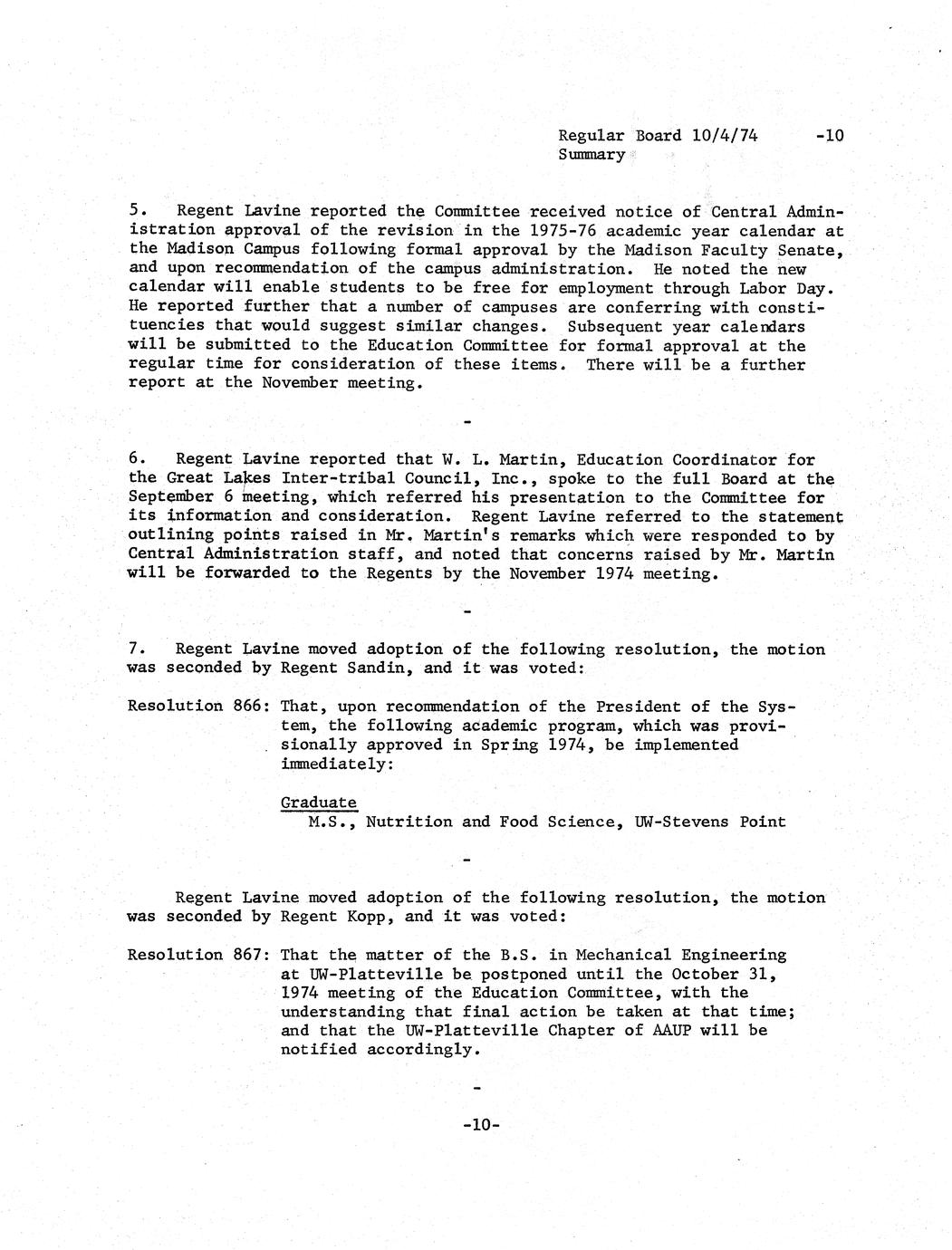 Regular Board 10/4/74 -10
Summary

5. Regent Lavine reported the Committee received notice of Central Administration approval of the revision in the 1975-76 academic year calendar at the Madison Campus following formal approval by the Madison Faculty Senate, and upon recommendation of the campus administration. He noted the new calendar will enable students to be free for employment through Labor Day. He reported further that a number of campuses are conferring with constituencies that would suggest similar changes. Subsequent year calendars will be submitted to the Education Committee for formal approval at the regular time for consideration of these items. There will be a further report at the November meeting.

-

6. Regent Lavine reported that W. L. Martin, Education Coordinator for the Great Lakes Inter-tribal Council, Inc., spoke to the full Board at the September 6 meeting, which referred his presentation to the Committee for its information and consideration. Regent Lavine referred to the statement outlining points raised in Mr. Martin's remarks which were responded to by Central Administration staff, and noted that concerns raised by Mr. Martin will be forwarded to the Regents by the November 1974 meeting.

-

7. Regent Lavine moved adoption of the following resolution, the motion was seconded by Regent Sandin, and it was voted:

Resolution 866: That, upon recommendation of the President of the System, the following academic program, which was provisionally approved in Spring 1974, be implemented immediately:

Graduate
M.S., Nutrition and Food Science, UW-Stevens Point

-

Regent Lavine moved adoption of the following resolution, the motion was seconded by Regent Kopp, and it was voted:

Resolution 867: That the matter of the B.S. in Mechanical Engineering at UW-Platteville be postponed until the October 31, 1974 meeting of the Education Committee, with the understanding that final action be taken at that time; and that the UW-Platteville Chapter of AAUP will be notified accordingly.

-

-10-